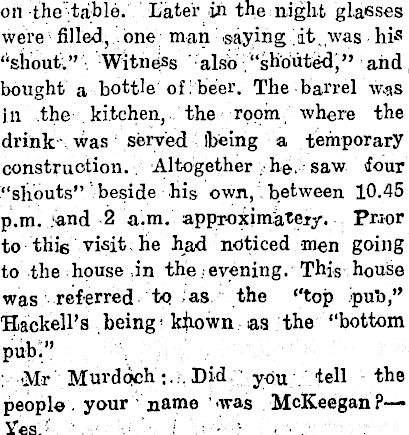 on the table. Later in the night glasses were filled, one man saying it was his "shout." Witness also "shouted," and bought a bottle of beer. The barrel was in the kitchen, the room where the drink was served being a temporary construction. Altogether he saw four "shouts" beside his own, between 10.45 p.m. and 2 a.m. approximatery. Prior to this visit he had noticed men going to the house in the evening. This house was referred to as the "top pub," Hackell's being known as the "bottom pub."

Mr Murdoch: Did you tell the people your name was McKeegan?—Yes.